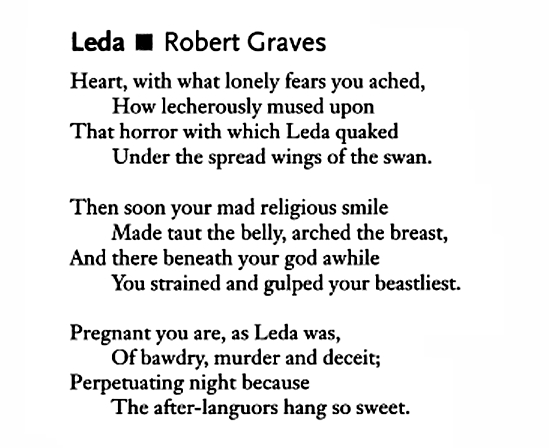 Leda ■ Robert Graves

Heart, with what lonely fears you ached,
How lecherously mused upon
That horror with which Leda quaked
Under the spread wings of the swan.

Then soon your mad religious smile
Made taut the belly, arched the breast,
And there beneath your god awhile
You strained and gulped your beastliest.

Pregnant you are, as Leda was,
Of bawdry, murder and deceit;
Perpetuating night because
The after-languors hang so sweet.